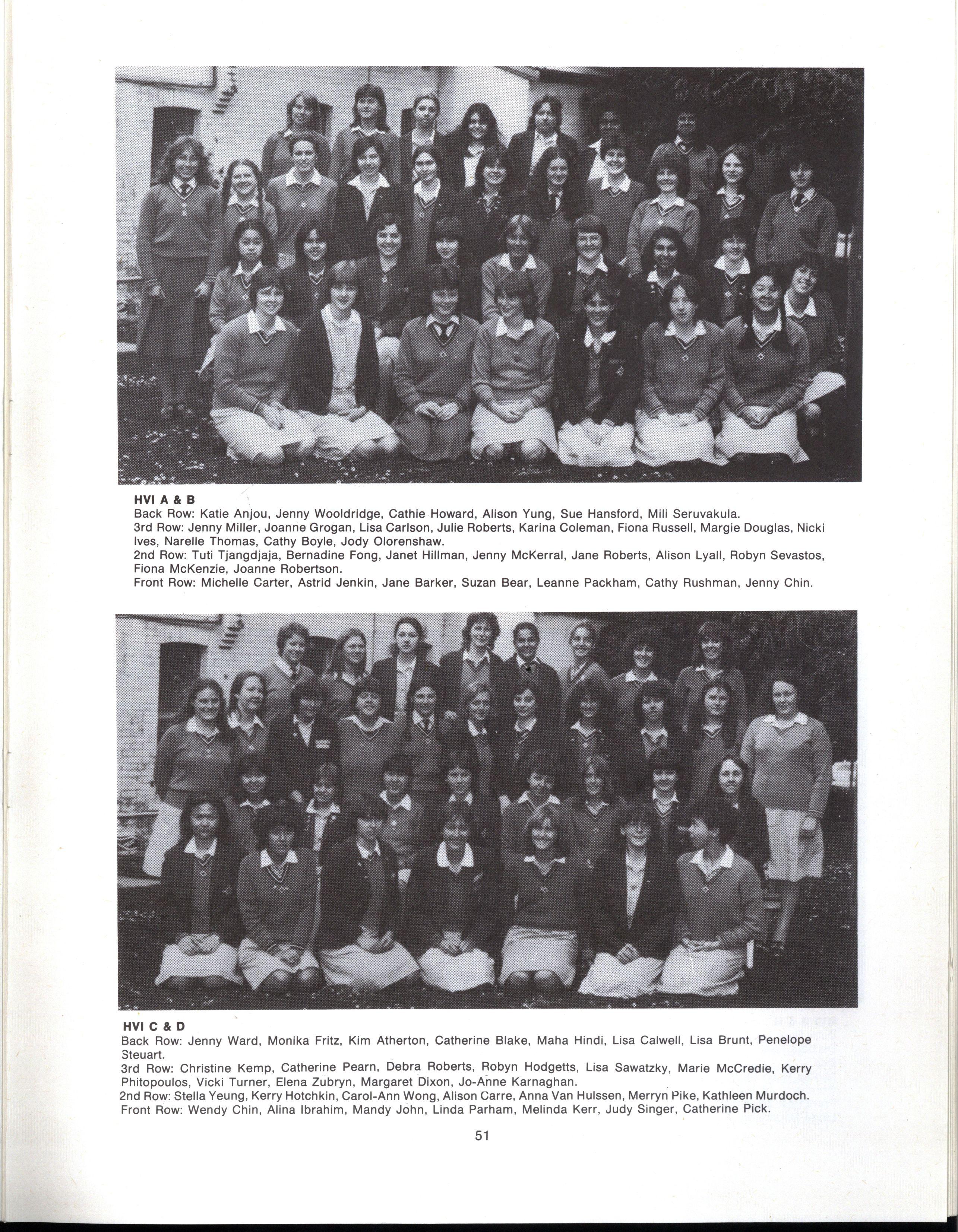 HVI A & B
Back Row: Katie Anjou, Jenny Wooldridge, Cathie Howard, Alison Yung, Sue Hansford, Mili Seruvakula.
3rd Row: Jenny Miller, Joanne Grogan, Lisa Carlson, Julie Roberts, Karina Coleman, Fiona Russell, Margie Douglas, Nicki Ives, Narelle Thomas, Cathy Boyle, Jody Olorenshaw.
2nd Row: Tuti Tjangdjaja, Bernadine Fong, Janet Hillman, Jenny McKerral, Jane Roberts, Alison Lyall, Robyn Sevastos, Fiona McKenzie, Joanne Robertson.
Front Row: Michelle Carter, Astrid Jenkin, Jane Barker, Suzan Bear, Leanne Packham, Cathy Rushman, Jenny Chin.

HVI C & D
Back Row: Jenny Ward, Monika Fritz, Kim Atherton, Catherine Blake, Maha Hindi, Lisa Calwell, Lisa Brunt, Penelope Steuart.
3rd Row: Christine Kemp, Catherine Pearn, Debra Roberts, Robyn Hodgetts, Lisa Sawatzky, Marie McCredie, Kerry Phitopoulos, Vicki Turner, Elena Zubryn, Margaret Dixon, Jo-Anne Karnaghan.
2nd Row: Stella Yeung, Kerry Hotchkin, Carol-Ann Wong, Alison Carre, Anna Van Hulssen, Merryn Pike, Kathleen Murdoch.
Front Row: Wendy Chin, Alina Ibrahim, Mandy John, Linda Parham, Melinda Kerr, Judy Singer, Catherine Pick.

51